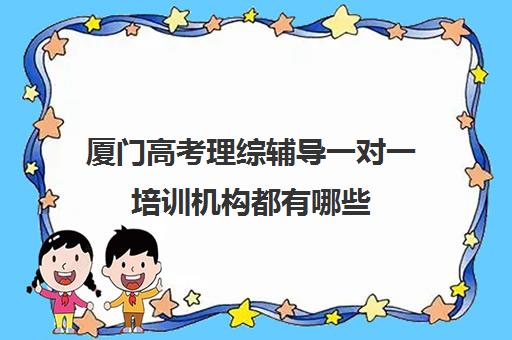 厦门高考理综辅导一对一培训机构都有哪些